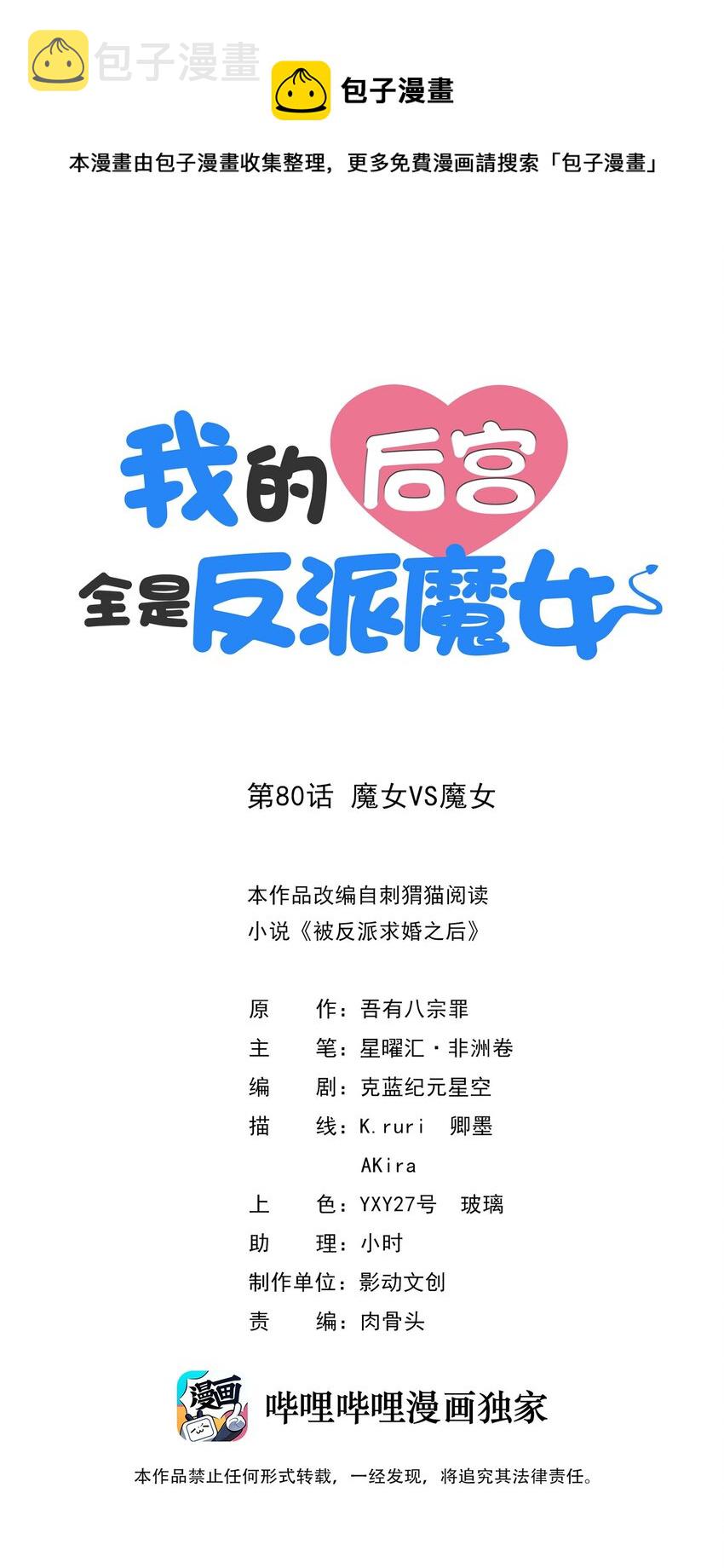 包子漫畫

本漫畫由包子漫畫收集整理，更多免費漫画請搜索「包子漫畫」

我的后宫
全是反派魔女

第80话 魔女VS魔女

本作品改编自刺猬猫阅读
小说《被反派求婚之后》

原 作：吾有八宗罪
主 笔：星曜汇·非洲卷
编 剧：克蓝纪元星空
描 线：K.ruri 卿墨
AKira
上 色：YXY27号 玻璃
助 理：小时
制作单位：影动文创
责 编：肉骨头

漫画

哔哩哔哩漫画独家

本作品禁止任何形式转载，一经发现，将追究其法律责任。

包子漫畫